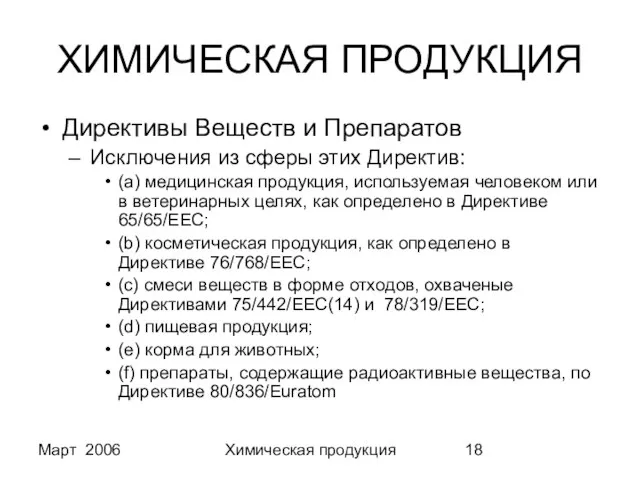 ХИМИЧЕСКАЯ ПРОДУКЦИЯ

• Директивы Веществ и Препаратов

– Исключения из сферы этих Директив:

• (a) медицинская продукция, используемая человеком или в ветеринарных целях, как определено в Директиве 65/65/EEC;

• (b) косметическая продукция, как определено в Директиве 76/768/EEC;

• (c) смеси веществ в форме отходов, охваченые Директивами 75/442/EEC(14) и 78/319/EEC;

• (d) пищевая продукция;

• (e) корма для животных;

• (f) препараты, содержащие радиоактивные вещества, по Директиве 80/836/Euratom

Март 2006

Химическая продукция

18